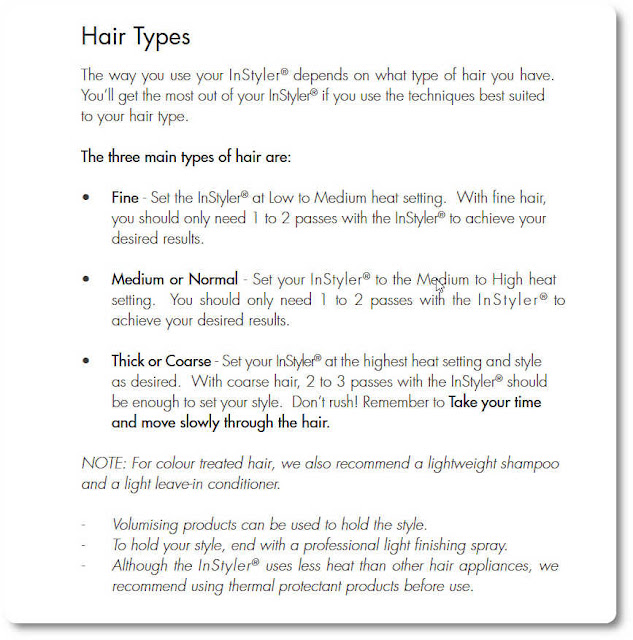 Hair Types

The way you use your InStyler® depends on what type of hair you have. You'll get the most out of your InStyler® if you use the techniques best suited to your hair type.

The three main types of hair are:

• Fine - Set the InStyler® at Low to Medium heat setting. With fine hair, you should only need 1 to 2 passes with the InStyler® to achieve your desired results.

• Medium or Normal - Set your InStyler® to the Medium to High heat setting. You should only need 1 to 2 passes with the InStyler® to achieve your desired results.

• Thick or Coarse - Set your InStyler® at the highest heat setting and style as desired. With coarse hair, 2 to 3 passes with the InStyler® should be enough to set your style. Don't rush! Remember to Take your time and move slowly through the hair.

NOTE: For colour treated hair, we also recommend a lightweight shampoo and a light leave-in conditioner.

- Volumising products can be used to hold the style.
- To hold your style, end with a professional light finishing spray.
- Although the InStyler® uses less heat than other hair appliances, we recommend using thermal protectant products before use.